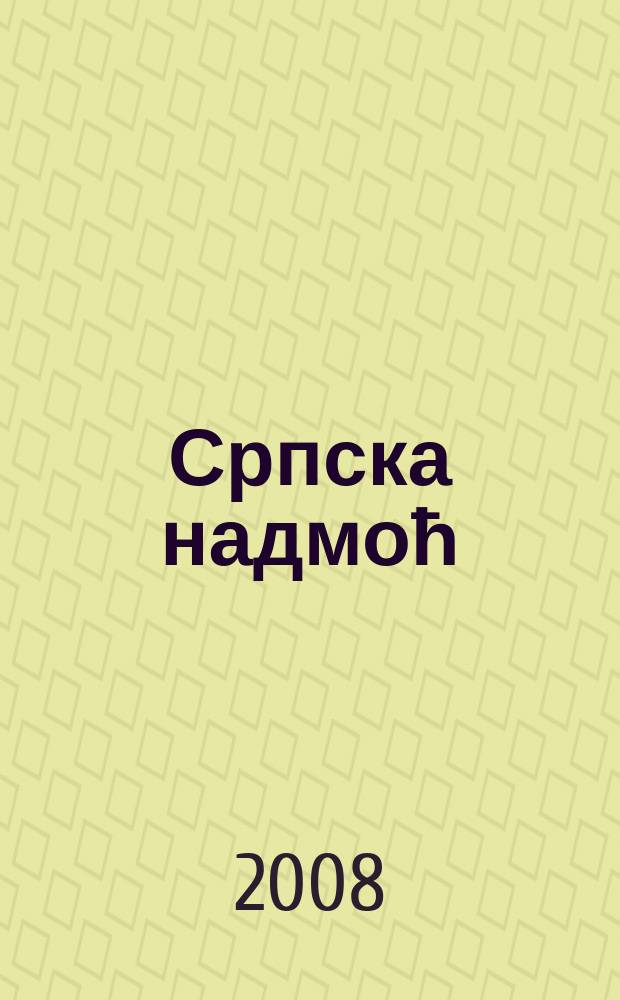 Српска надмоћ

2008